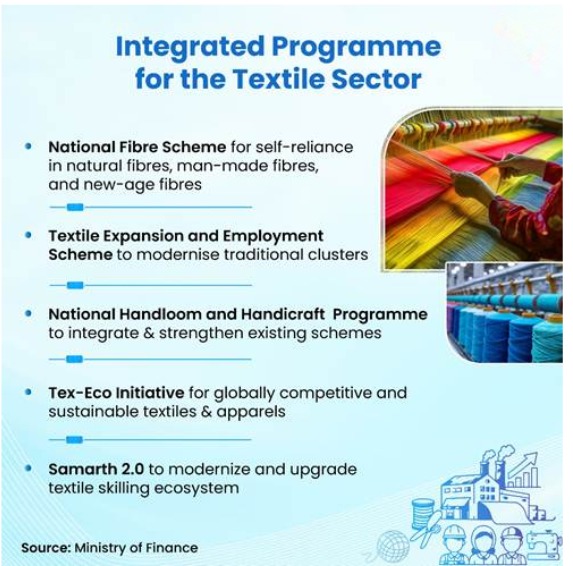 Integrated Programme for the Textile Sector

• National Fibre Scheme for self-reliance in natural fibres, man-made fibres, and new-age fibres

• Textile Expansion and Employment Scheme to modernise traditional clusters

• National Handloom and Handicraft Programme to integrate & strengthen existing schemes

• Tex-Eco Initiative for globally competitive and sustainable textiles & apparels

• Samarth 2.0 to modernize and upgrade textile skilling ecosystem

Source: Ministry of Finance